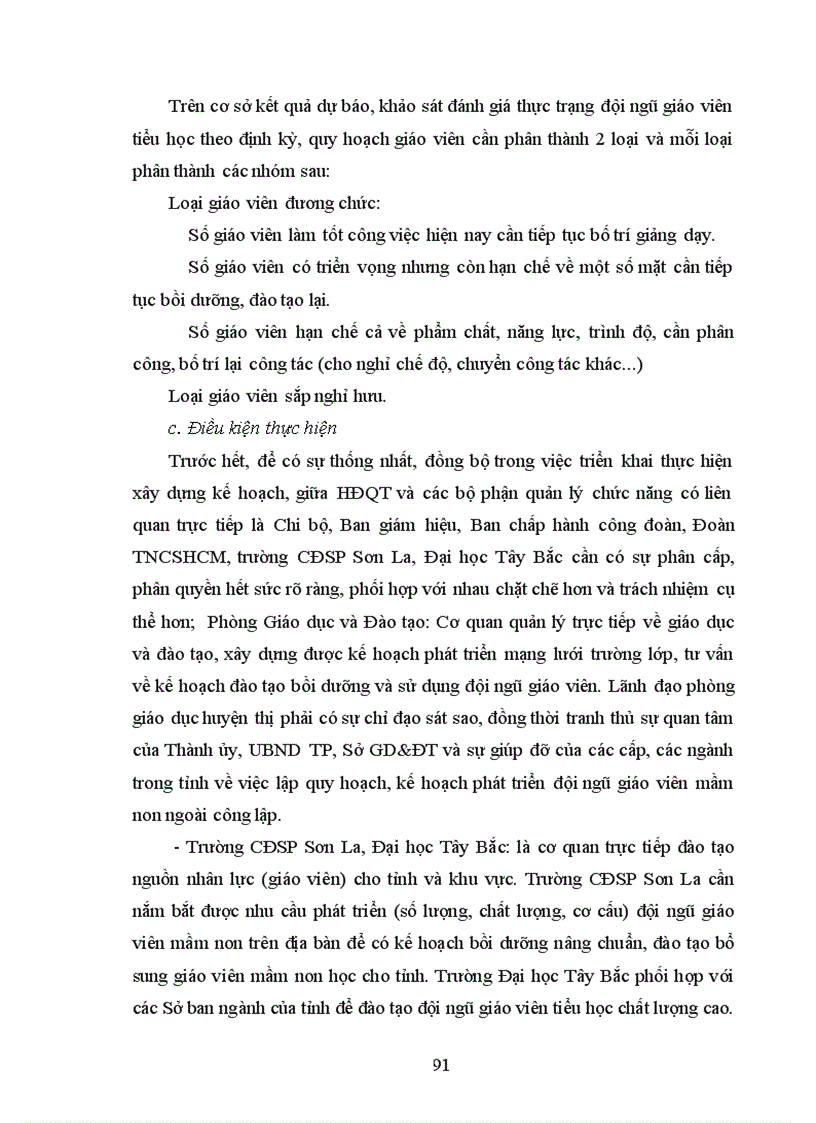 Trên cơ sở kết quả dự báo, khảo sát đánh giá thực trạng đội ngũ giáo viên tiểu học theo định kỳ, quy hoạch giáo viên cần phân thành 2 loại và mỗi loại phân thành các nhóm sau:

Loại giáo viên đương chức:

Số giáo viên làm tốt công việc hiện nay cần tiếp tục bố trí giảng dạy.

Số giáo viên có triển vọng nhưng còn hạn chế về một số mặt cần tiếp tục bồi dưỡng, đào tạo lại.

Số giáo viên hạn chế cả về phẩm chất, năng lực, trình độ, cần phân công, bố trí lại công tác (cho nghỉ chế độ, chuyển công tác khác...)

Loại giáo viên sắp nghỉ hưu.

c. Điều kiện thực hiện

Trước hết, để có sự thống nhất, đồng bộ trong việc triển khai thực hiện xây dựng kế hoạch, giữa HĐQT và các bộ phận quản lý chức năng có liên quan trực tiếp là Chi bộ, Ban giám hiệu, Ban chấp hành công đoàn, Đoàn TNCSHCM, trường CĐSP Sơn La, Đại học Tây Bắc cần có sự phân cấp, phân quyền hết sức rõ ràng, phối hợp với nhau chặt chẽ hơn và trách nhiệm cụ thể hơn; Phòng Giáo dục và Đào tạo: Cơ quan quản lý trực tiếp về giáo dục và đào tạo, xây dựng được kế hoạch phát triển mạng lưới trường lớp, tư vấn về kế hoạch đào tạo bồi dưỡng và sử dụng đội ngũ giáo viên. Lãnh đạo phòng giáo dục huyện thị phải có sự chỉ đạo sát sao, đồng thời tranh thủ sự quan tâm của Thành ủy, UBND TP, Sở GD&ĐT và sự giúp đỡ của các cấp, các ngành trong tỉnh về việc lập quy hoạch, kế hoạch phát triển đội ngũ giáo viên mầm non ngoài công lập.

- Trường CĐSP Sơn La, Đại học Tây Bắc: là cơ quan trực tiếp đào tạo nguồn nhân lực (giáo viên) cho tỉnh và khu vực. Trường CĐSP Sơn La cần nắm bắt được nhu cầu phát triển (số lượng, chất lượng, cơ cấu) đội ngũ giáo viên mầm non trên địa bàn để có kế hoạch bồi dưỡng nâng chuẩn, đào tạo bổ sung giáo viên mầm non học cho tỉnh. Trường Đại học Tây Bắc phối hợp với các Sở ban ngành của tỉnh để đào tạo đội ngũ giáo viên tiểu học chất lượng cao.

91